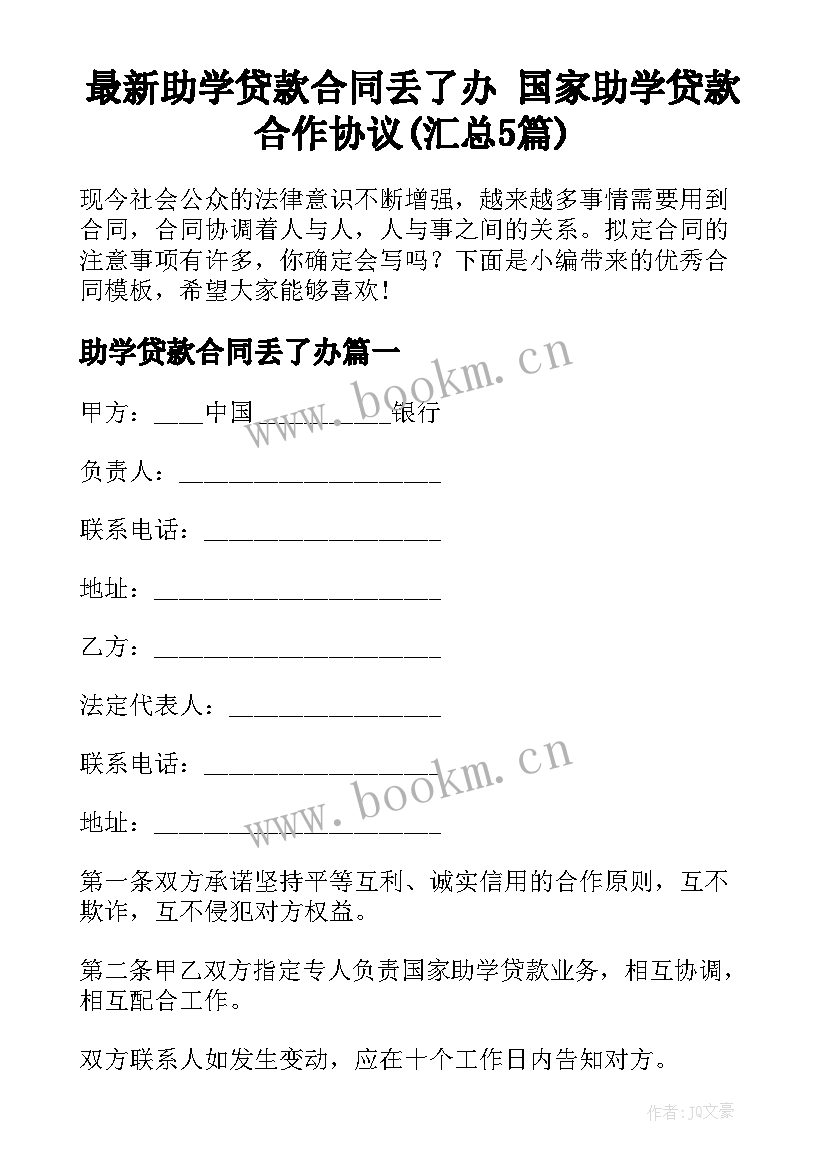 最新助学贷款合同丢了办 国家助学贷款合作协议(汇总5篇)

现今社会公众的法律意识不断增强，越来越多事情需要用到合同，合同协调着人与人，人与事之间的关系。拟定合同的注意事项有许多，你确定会写吗？下面是小编带来的优秀合同模板，希望大家能够喜欢！

助学贷款合同丢了办篇一

www.bookm.cn

甲方：____中国__________银行

负责人：____________________

联系电话：__________________

地址：______________________

乙方：______________________

法定代表人：________________

联系电话：__________________

www.bookm.cn

地址：______________________

第一条双方承诺坚持平等互利、诚实信用的合作原则，互不欺诈，互不侵犯对方权益。

第二条甲乙双方指定专人负责国家助学贷款业务，相互协调，相互配合工作。

双方联系人如发生变动，应在十个工作日内告知对方。

作者：JQ文豪